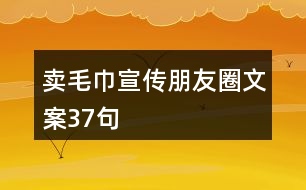 卖毛巾宣传朋友圈文案37句